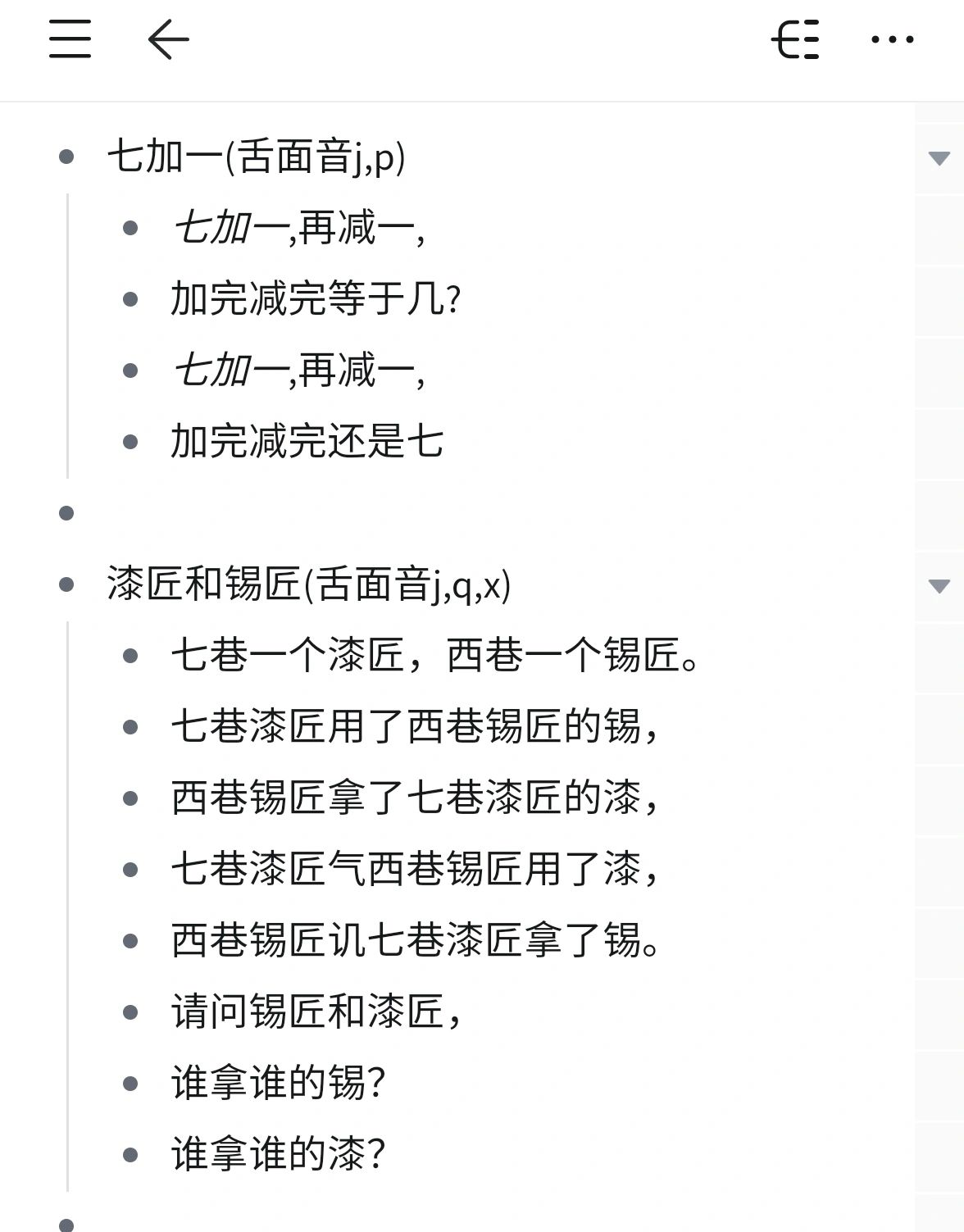 - 七加一(舌面音j,p)
  - 七加一,再减一,
  - 加完减完等于几?
  - 七加一,再减一,
  - 加完减完还是七
- 
- 漆匠和锡匠(舌面音j,q,x)
  - 七巷一个漆匠，西巷一个锡匠。
  - 七巷漆匠用了西巷锡匠的锡，
  - 西巷锡匠拿了七巷漆匠的漆，
  - 七巷漆匠气西巷锡匠用了漆，
  - 西巷锡匠讥七巷漆匠拿了锡。
  - 请问锡匠和漆匠，
  - 谁拿谁的锡?
  - 谁拿谁的漆?
-